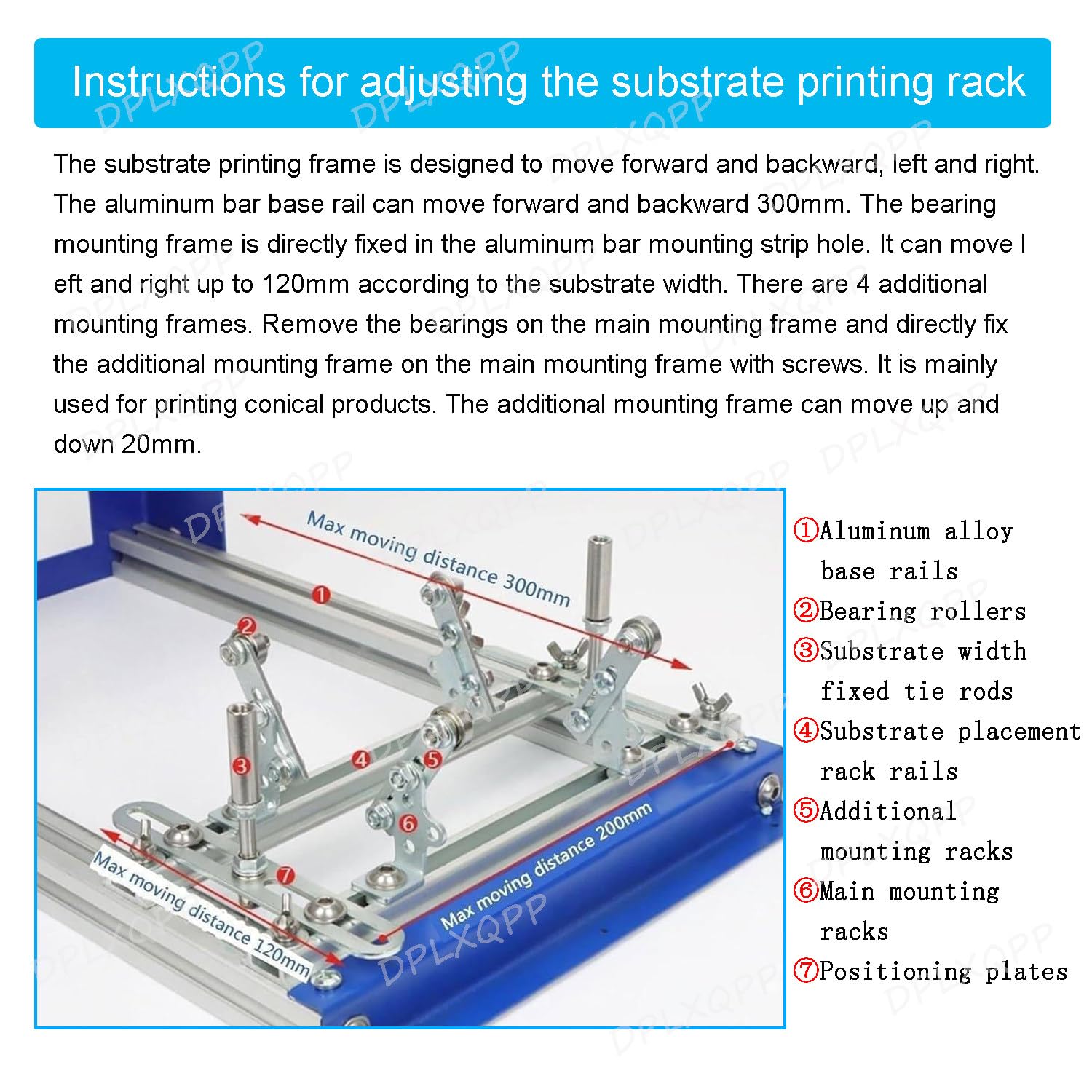 Instructions for adjusting the substrate printing rack

The substrate printing frame is designed to move forward and backward, left and right. The aluminum bar base rail can move forward and backward 300mm. The bearing mounting frame is directly fixed in the aluminum bar mounting strip hole. It can move l eft and right up to 120mm according to the substrate width. There are 4 additional mounting frames. Remove the bearings on the main mounting frame and directly fix the additional mounting frame on the main mounting frame with screws. It is mainly used for printing conical products. The additional mounting frame can move up and down 20mm.

Max moving distance 300mm
1
2
3
4
5
6
7
Max moving distance 200mm
Max moving distance 120mm

①Aluminum alloy base rails
②Bearing rollers
③Substrate width fixed tie rods
④Substrate placement rack rails
⑤Additional mounting racks
⑥Main mounting racks
⑦Positioning plates

DPLXQPP